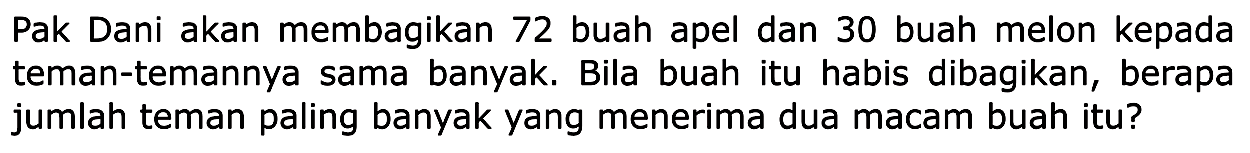 Pak Dani akan membagikan 72 buah apel dan 30 buah melon kepada teman-temannya sama banyak. Bila buah itu habis dibagikan, berapa jumlah teman paling banyak yang menerima dua macam buah itu?